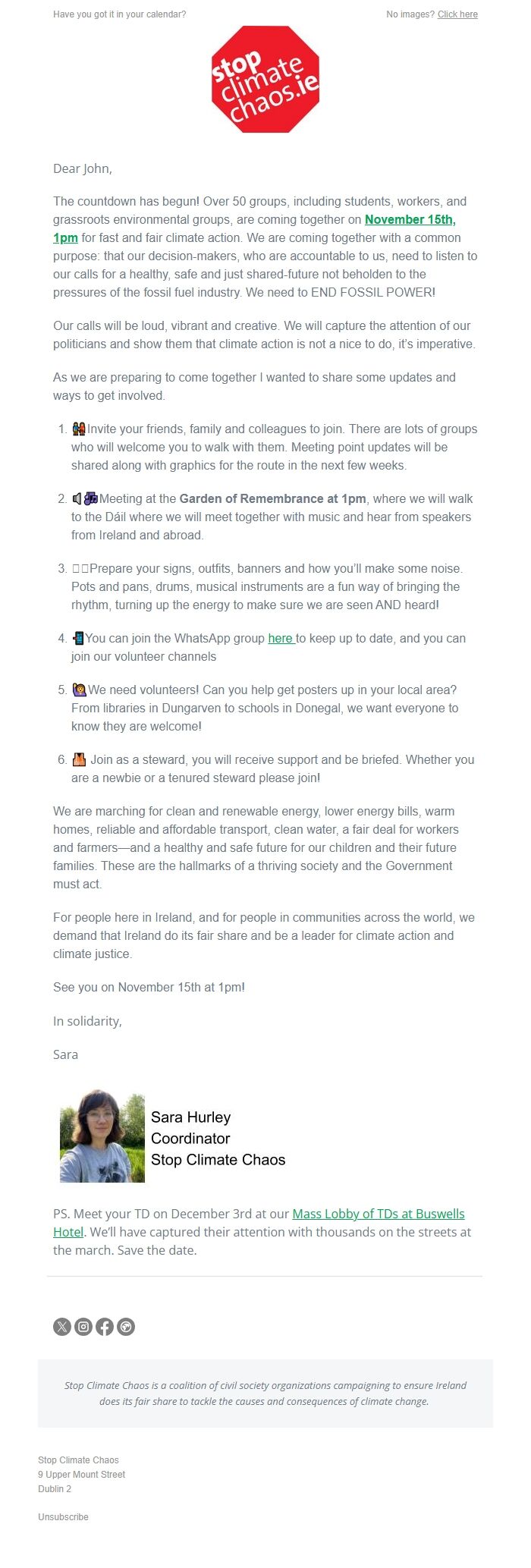 Have you got it in your calendar?

No images? Click here

stop climate chaos.ie

Dear John,

The countdown has begun! Over 50 groups, including students, workers, and grassroots environmental groups, are coming together on November 15th, 1pm for fast and fair climate action. We are coming together with a common purpose: that our decision-makers, who are accountable to us, need to listen to our calls for a healthy, safe and just shared-future not beholden to the pressures of the fossil fuel industry. We need to END FOSSIL POWER!

Our calls will be loud, vibrant and creative. We will capture the attention of our politicians and show them that climate action is not a nice to do, it's imperative.

As we are preparing to come together I wanted to share some updates and ways to get involved.

1. Invite your friends, family and colleagues to join. There are lots of groups who will welcome you to walk with them. Meeting point updates will be shared along with graphics for the route in the next few weeks.

2. Meeting at the Garden of Remembrance at 1pm, where we will walk to the Dáil where we will meet together with music and hear from speakers from Ireland and abroad.

3. Prepare your signs, outfits, banners and how you'll make some noise. Pots and pans, drums, musical instruments are a fun way of bringing the rhythm, turning up the energy to make sure we are seen AND heard!

4. You can join the WhatsApp group here to keep up to date, and you can join our volunteer channels

5. We need volunteers! Can you help get posters up in your local area? From libraries in Dungarven to schools in Donegal, we want everyone to know they are welcome!

6. Join as a steward, you will receive support and be briefed. Whether you are a newbie or a tenured steward please join!

We are marching for clean and renewable energy, lower energy bills, warm homes, reliable and affordable transport, clean water, a fair deal for workers and farmers—and a healthy and safe future for our children and their future families. These are the hallmarks of a thriving society and the Government must act.

For people here in Ireland, and for people in communities across the world, we demand that Ireland do its fair share and be a leader for climate action and climate justice.

See you on November 15th at 1pm!

In solidarity,

Sara

Sara Hurley
Coordinator
Stop Climate Chaos

PS. Meet your TD on December 3rd at our Mass Lobby of TDs at Buswells Hotel. We'll have captured their attention with thousands on the streets at the march. Save the date.

Stop Climate Chaos is a coalition of civil society organizations campaigning to ensure Ireland does its fair share to tackle the causes and consequences of climate change.

Stop Climate Chaos
9 Upper Mount Street
Dublin 2

Unsubscribe